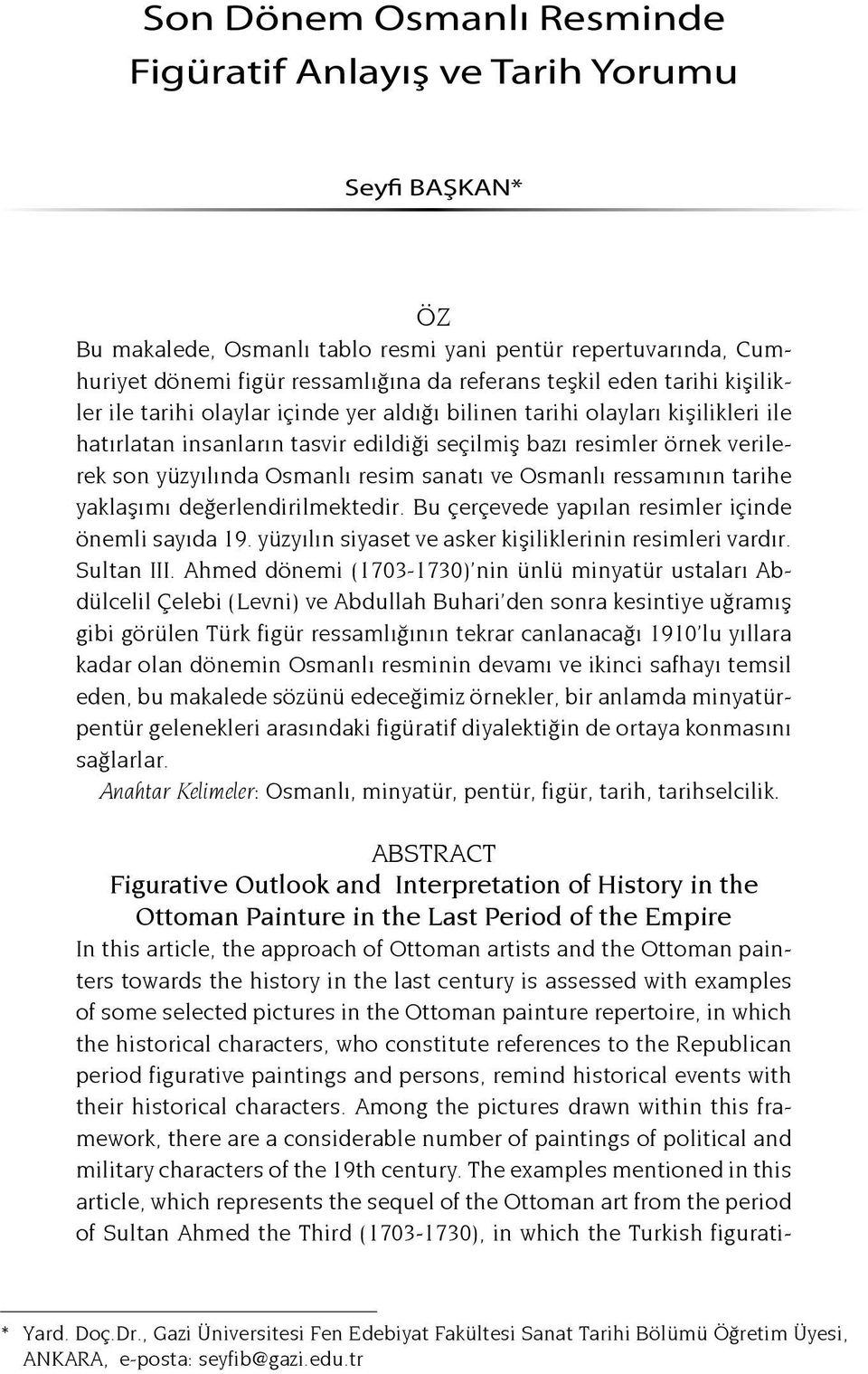 Son Dönem Osmanlı Resminde Figüratif Anlayış ve Tarih Yorumu

Seyfi BAŞKAN*

ÖZ

Bu makalede, Osmanlı tablo resmi yani pentür repertuvarında, Cumhuriyet dönemi figür ressamlığına da referans teşkil eden tarihi kişilikler ile tarihi olaylar içinde yer aldığı bilinen tarihi olayları kişilikleri ile hatırlatan insanların tasvir edildiği seçilmiş bazı resimler örnek verilerek son yüzyılında Osmanlı resim sanatı ve Osmanlı ressamının tarihe yaklaşımı değerlendirilmektedir. Bu çerçevede yapılan resimler içinde önemli sayıda 19. yüzyılın siyaset ve asker kişiliklerinin resimleri vardır. Sultan III. Ahmed dönemi (1703-1730)'nin ünlü minyatür ustaları Abdülcelil Çelebi (Levni) ve Abdullah Buhari'den sonra kesintiye uğramış gibi görülen Türk figür ressamlığının tekrar canlanacağı 1910'lu yıllara kadar olan dönemin Osmanlı resminin devamı ve ikinci safhayı temsil eden, bu makalede sözünü edeceğimiz örnekler, bir anlamda minyatür-pentür gelenekleri arasındaki figüratif diyalektiğin de ortaya konmasını sağlarlar.

Anahtar Kelimeler: Osmanlı, minyatür, pentür, figür, tarih, tarihselcilik.

ABSTRACT

Figurative Outlook and Interpretation of History in the Ottoman Painture in the Last Period of the Empire

In this article, the approach of Ottoman artists and the Ottoman painters towards the history in the last century is assessed with examples of some selected pictures in the Ottoman painture repertoire, in which the historical characters, who constitute references to the Republican period figurative paintings and persons, remind historical events with their historical characters. Among the pictures drawn within this framework, there are a considerable number of paintings of political and military characters of the 19th century. The examples mentioned in this article, which represents the sequel of the Ottoman art from the period of Sultan Ahmed the Third (1703-1730), in which the Turkish figurati-

* Yard. Doç.Dr., Gazi Üniversitesi Fen Edebiyat Fakültesi Sanat Tarihi Bölümü Öğretim Üyesi, ANKARA, e-posta: seyfib@gazi.edu.tr